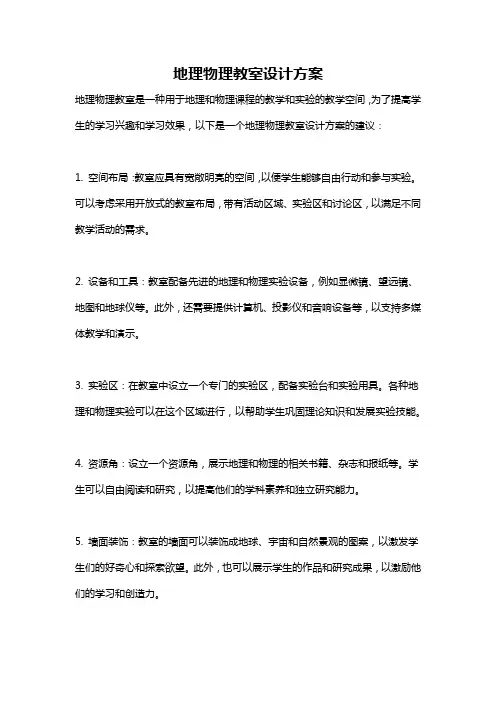 地理物理教室设计方案

地理物理教室是一种用于地理和物理课程的教学和实验的教学空间，为了提高学生的学习兴趣和学习效果，以下是一个地理物理教室设计方案的建议：

1. 空间布局：教室应具有宽敞明亮的空间，以便学生能够自由行动和参与实验。可以考虑采用开放式的教室布局，带有活动区域、实验区和讨论区，以满足不同教学活动的需求。

2. 设备和工具：教室配备先进的地理和物理实验设备，例如显微镜、望远镜、地图和地球仪等。此外，还需要提供计算机、投影仪和音响设备等，以支持多媒体教学和演示。

3. 实验区：在教室中设立一个专门的实验区，配备实验台和实验用具。各种地理和物理实验可以在这个区域进行，以帮助学生巩固理论知识和发展实验技能。

4. 资源角：设立一个资源角，展示地理和物理的相关书籍、杂志和报纸等。学生可以自由阅读和研究，以提高他们的学科素养和独立研究能力。

5. 墙面装饰：教室的墙面可以装饰成地球、宇宙和自然景观的图案，以激发学生们的好奇心和探索欲望。此外，也可以展示学生的作品和研究成果，以激励他们的学习和创造力。